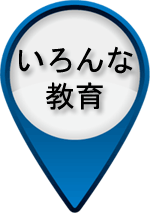 いろんな
教育